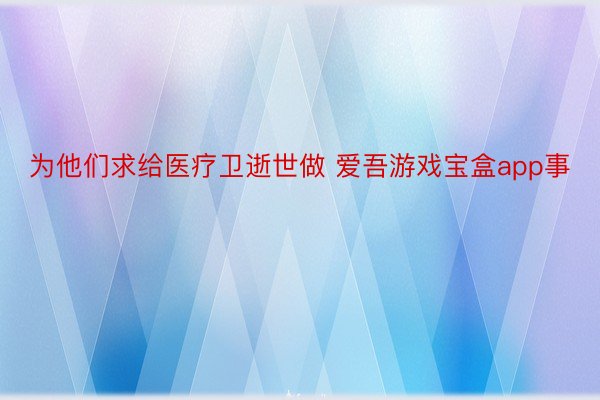 为他们求给医疗卫逝世做 爱吾游戏宝盒app事